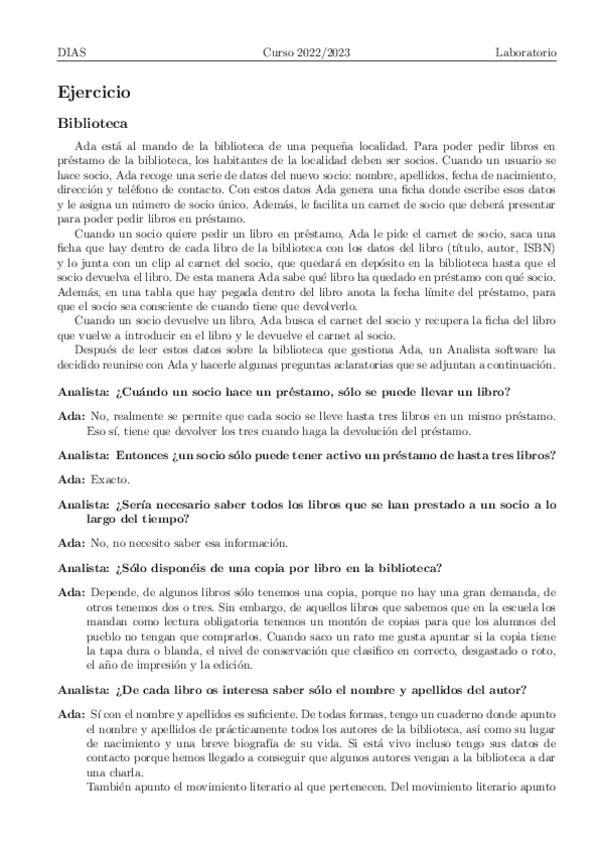 DIAS Curso 2022/2023 Laboratorio

Ejercicio

Biblioteca

Ada está al mando de la biblioteca de una pequeña localidad. Para poder pedir libros en préstamo de la biblioteca, los habitantes de la localidad deben ser socios. Cuando un usuario se hace socio, Ada recoge una serie de datos del nuevo socio: nombre, apellidos, fecha de nacimiento, dirección y teléfono de contacto. Con estos datos Ada genera una ficha donde escribe esos datos y le asigna un número de socio único. Además, le facilita un carnet de socio que deberá presentar para poder pedir libros en préstamo.

Cuando un socio quiere pedir un libro en préstamo, Ada le pide el carnet de socio, saca una ficha que hay dentro de cada libro de la biblioteca con los datos del libro (título, autor, ISBN) y lo junta con un clip al carnet del socio, que quedará en depósito en la biblioteca hasta que el socio devuelva el libro. De esta manera Ada sabe qué libro ha quedado en préstamo con qué socio. Además, en una tabla que hay pegada dentro del libro anota la fecha límite del préstamo, para que el socio sea consciente de cuando tiene que devolverlo.

Cuando un socio devuelve un libro, Ada busca el carnet del socio y recupera la ficha del libro que vuelve a introducir en el libro y le devuelve el carnet al socio.

Después de leer estos datos sobre la biblioteca que gestiona Ada, un Analista software ha decidido reunirse con Ada y hacerle algunas preguntas aclaratorias que se adjuntan a continuación.

Analista: ¿Cuándo un socio hace un préstamo, sólo se puede llevar un libro?

Ada: No, realmente se permite que cada socio se lleve hasta tres libros en un mismo préstamo. Eso sí, tiene que devolver los tres cuando haga la devolución del préstamo.

Analista: Entonces ¿un socio sólo puede tener activo un préstamo de hasta tres libros?

Ada: Exacto.

Analista: ¿Sería necesario saber todos los libros que se han prestado a un socio a lo largo del tiempo?

Ada: No, no necesito saber esa información.

Analista: ¿Sólo disponéis de una copia por libro en la biblioteca?

Ada: Depende, de algunos libros sólo tenemos una copia, porque no hay una gran demanda, de otros tenemos dos o tres. Sin embargo, de aquellos libros que sabemos que en la escuela los mandan como lectura obligatoria tenemos un montón de copias para que los alumnos del pueblo no tengan que comprarlos. Cuando saco un rato me gusta apuntar si la copia tiene la tapa dura o blanda, el nivel de conservación que clasifico en correcto, desgastado o roto, el año de impresión y la edición.

Analista: ¿De cada libro os interesa saber sólo el nombre y apellidos del autor?

Ada: Sí con el nombre y apellidos es suficiente. De todas formas, tengo un cuaderno donde apunto el nombre y apellidos de prácticamente todos los autores de la biblioteca, así como su lugar de nacimiento y una breve biografía de su vida. Si está vivo incluso tengo sus datos de contacto porque hemos llegado a conseguir que algunos autores vengan a la biblioteca a dar una charla.
También apunto el movimiento literario al que pertenecen. Del movimiento literario apunto